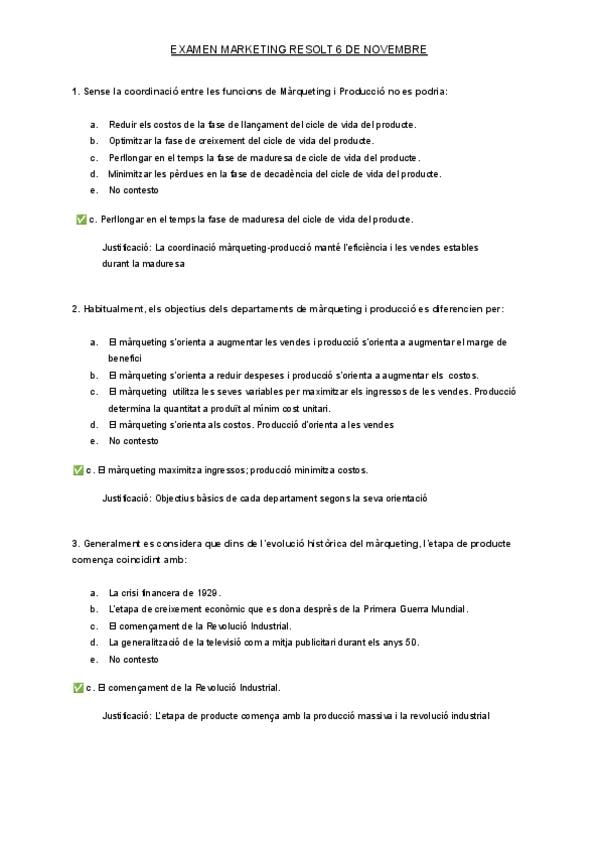 EXAMEN MARKETING RESOLT 6 DE NOVEMBRE

1. Sense la coordinació entre les funcions de Màrqueting i Producció no es podria:

a. Reduir els costos de la fase de llançament del cicle de vida del producte.
b. Optimitzar la fase de creixement del cicle de vida del producte.
c. Perllongar en el temps la fase de maduresa de cicle de vida del producte.
d. Minimitzar les pèrdues en la fase de decadència del cicle de vida del producte.
e. No contesto

✅ c. Perllongar en el temps la fase de maduresa del cicle de vida del producte.

Justificació: La coordinació màrqueting-producció manté l'eficiència i les vendes estables durant la maduresa

2. Habitualment, els objectius dels departaments de màrqueting i producció es diferencien per:

a. El màrqueting s'orienta a augmentar les vendes i producció s'orienta a augmentar el marge de benefici
b. El màrqueting s'orienta a reduir despeses i producció s'orienta a augmentar els costos.
c. El màrqueting utilitza les seves variables per maximitzar els ingressos de les vendes. Producció determina la quantitat a produït al mínim cost unitari.
d. El màrqueting s'orienta als costos. Producció d'orienta a les vendes
e. No contesto

✅ c. El màrqueting maximitza ingressos; producció minimitza costos.

Justificació: Objectius bàsics de cada departament segons la seva orientació

3. Generalment es considera que dins de l'evolució històrica del màrqueting, l'etapa de producte comença coincidint amb:

a. La crisi financera de 1929.
b. L'etapa de creixement econòmic que es dona després de la Primera Guerra Mundial.
c. El començament de la Revolució Industrial.
d. La generalització de la televisió com a mitja publicitari durant els anys 50.
e. No contesto

✅ c. El començament de la Revolució Industrial.

Justificació: L'etapa de producte comença amb la producció massiva i la revolució industrial